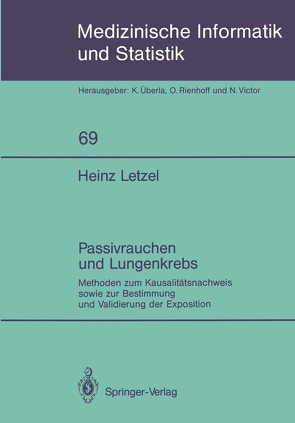 Medizinische Informatik und Statistik

Herausgeber: K. Überla, O. Rienhoff und N. Victor

69

Heinz Letzel

Passivrauchen und Lungenkrebs

Methoden zum Kausalitätsnachweis sowie zur Bestimmung und Validierung der Exposition

Springer-Verlag